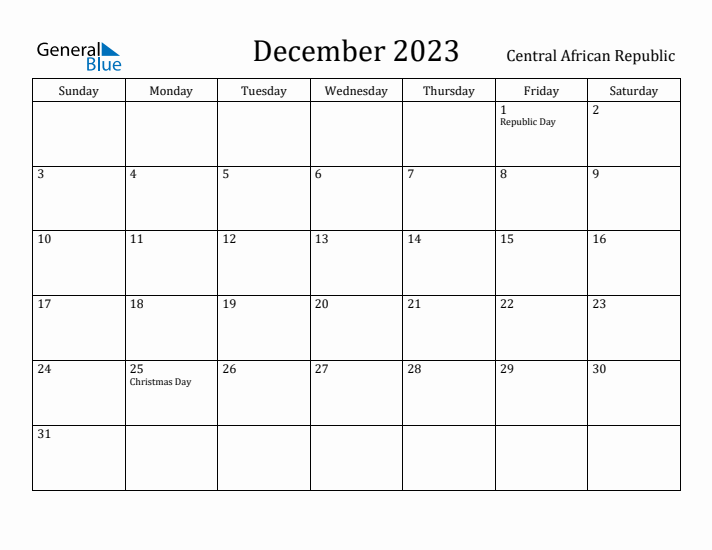 General Blue

December 2023

Central African Republic

| Sunday | Monday | Tuesday | Wednesday | Thursday | Friday | Saturday |
|---|---|---|---|---|---|---|
| | | | | | 1 Republic Day | 2 |
| 3 | 4 | 5 | 6 | 7 | 8 | 9 |
| 10 | 11 | 12 | 13 | 14 | 15 | 16 |
| 17 | 18 | 19 | 20 | 21 | 22 | 23 |
| 24 | 25 Christmas Day | 26 | 27 | 28 | 29 | 30 |
| 31 | | | | | | |